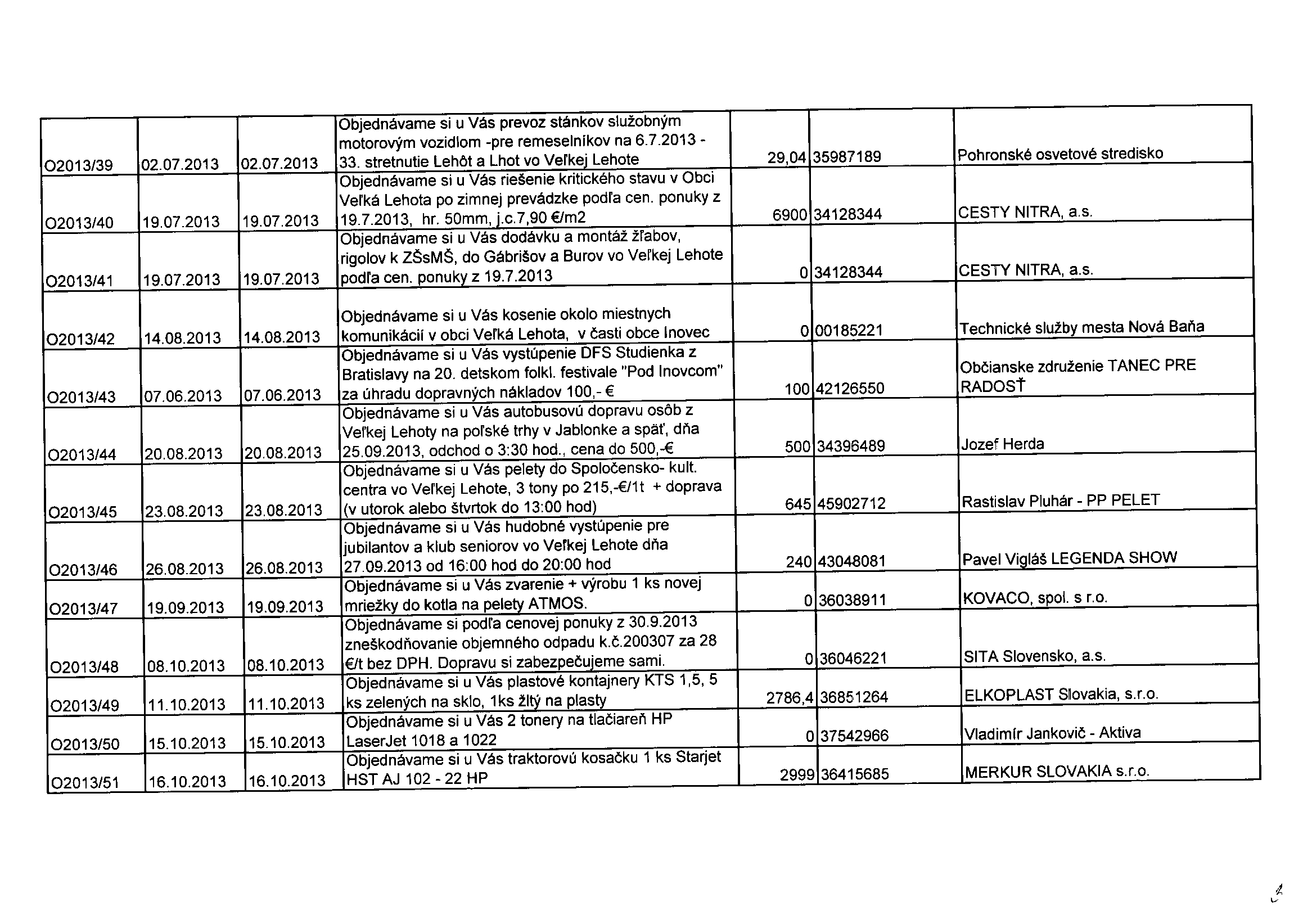 | | | | | | | |
|---|---|---|---|---|---|---|
| O2013/39 | 02.07.2013 | 02.07.2013 | Objednávame si u Vás prevoz stánkov služobným motorovým vozidlom -pre remeselníkov na 6.7.2013 - 33. stretnutie Lehôt a Lhot vo Veľkej Lehote | 29,04 | 35987189 | Pohronské osvetové stredisko |
| O2013/40 | 19.07.2013 | 19.07.2013 | Objednávame si u Vás riešenie kritického stavu v Obci Veľká Lehota po zimnej prevádzke podľa cen. ponuky z 19.7.2013, hr. 50mm, j.c.7,90 €/m2 | 6900 | 34128344 | CESTY NITRA, a.s. |
| O2013/41 | 19.07.2013 | 19.07.2013 | Objednávame si u Vás dodávku a montáž žľabov, rigolov k ZŠsMŠ, do Gábrišov a Burov vo Veľkej Lehote podľa cen. ponuky z 19.7.2013 | 0 | 34128344 | CESTY NITRA, a.s. |
| O2013/42 | 14.08.2013 | 14.08.2013 | Objednávame si u Vás kosenie okolo miestnych komunikácií v obci Veľká Lehota, v časti obce Inovec | 0 | 00185221 | Technické služby mesta Nová Baňa |
| O2013/43 | 07.06.2013 | 07.06.2013 | Objednávame si u Vás vystúpenie DFS Studienka z Bratislavy na 20. detskom folkl. festivale "Pod Inovcom" za úhradu dopravných nákladov 100,- € | 100 | 42126550 | Občianske združenie TANEC PRE RADOSŤ |
| O2013/44 | 20.08.2013 | 20.08.2013 | Objednávame si u Vás autobusovú dopravu osôb z Veľkej Lehoty na poľské trhy v Jablonke a späť, dňa 25.09.2013, odchod o 3:30 hod., cena do 500,-€ | 500 | 34396489 | Jozef Herda |
| O2013/45 | 23.08.2013 | 23.08.2013 | Objednávame si u Vás pelety do Spoločensko- kult. centra vo Veľkej Lehote, 3 tony po 215,-€/1t + doprava (v utorok alebo štvrtok do 13:00 hod) | 645 | 45902712 | Rastislav Pluhár - PP PELET |
| O2013/46 | 26.08.2013 | 26.08.2013 | Objednávame si u Vás hudobné vystúpenie pre jubilantov a klub seniorov vo Veľkej Lehote dňa 27.09.2013 od 16:00 hod do 20:00 hod | 240 | 43048081 | Pavel Vigláš LEGENDA SHOW |
| O2013/47 | 19.09.2013 | 19.09.2013 | Objednávame si u Vás zvarenie + výrobu 1 ks novej mriežky do kotla na pelety ATMOS. | 0 | 36038911 | KOVACO, spol. s r.o. |
| O2013/48 | 08.10.2013 | 08.10.2013 | Objednávame si podľa cenovej ponuky z 30.9.2013 zneškodňovanie objemného odpadu k.č.200307 za 28 €/t bez DPH. Dopravu si zabezpečujeme sami. | 0 | 36046221 | SITA Slovensko, a.s. |
| O2013/49 | 11.10.2013 | 11.10.2013 | Objednávame si u Vás plastové kontajnery KTS 1,5, 5 ks zelených na sklo, 1ks žltý na plasty | 2786,4 | 36851264 | ELKOPLAST Slovakia, s.r.o. |
| O2013/50 | 15.10.2013 | 15.10.2013 | Objednávame si u Vás 2 tonery na tlačiareň HP LaserJet 1018 a 1022 | 0 | 37542966 | Vladimír Jankovič - Aktiva |
| O2013/51 | 16.10.2013 | 16.10.2013 | Objednávame si u Vás traktorovú kosačku 1 ks Starjet HST AJ 102 - 22 HP | 2999 | 36415685 | MERKUR SLOVAKIA s.r.o. |